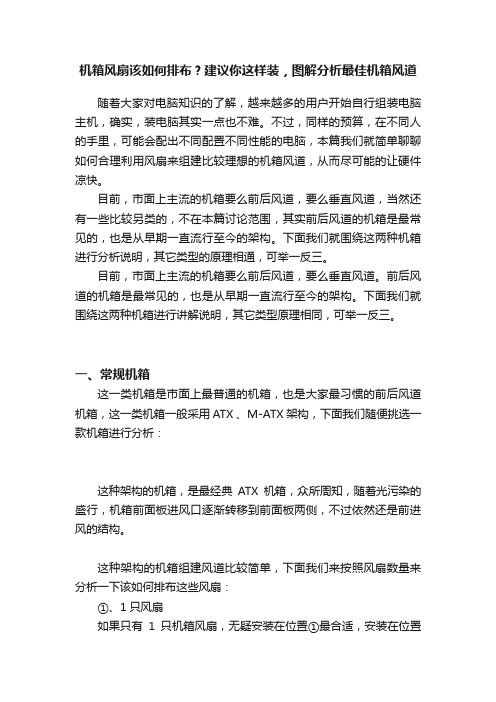 机箱风扇该如何排布？建议你这样装，图解分析最佳机箱风道

随着大家对电脑知识的了解，越来越多的用户开始自行组装电脑主机，确实，装电脑其实一点也不难。不过，同样的预算，在不同人的手里，可能会配出不同配置不同性能的电脑，本篇我们就简单聊聊如何合理利用风扇来组建比较理想的机箱风道，从而尽可能的让硬件凉快。

目前，市面上主流的机箱要么前后风道，要么垂直风道，当然还有一些比较另类的，不在本篇讨论范围，其实前后风道的机箱是最常见的，也是从早期一直流行至今的架构。下面我们就围绕这两种机箱进行分析说明，其它类型的原理相通，可举一反三。

目前，市面上主流的机箱要么前后风道，要么垂直风道。前后风道的机箱是最常见的，也是从早期一直流行至今的架构。下面我们就围绕这两种机箱进行讲解说明，其它类型原理相同，可举一反三。

一、常规机箱

这一类机箱是市面上最普通的机箱，也是大家最习惯的前后风道机箱，这一类机箱一般采用 ATX、M-ATX 架构，下面我们随便挑选一款机箱进行分析：

这种架构的机箱，是最经典 ATX 机箱，众所周知，随着光污染的盛行，机箱前面板进风口逐渐转移到前面板两侧，不过依然还是前进风的结构。

这种架构的机箱组建风道比较简单，下面我们来按照风扇数量来分析一下该如何排布这些风扇：

①、1 只风扇

如果只有 1 只机箱风扇，无疑安装在位置①最合适，安装在位置